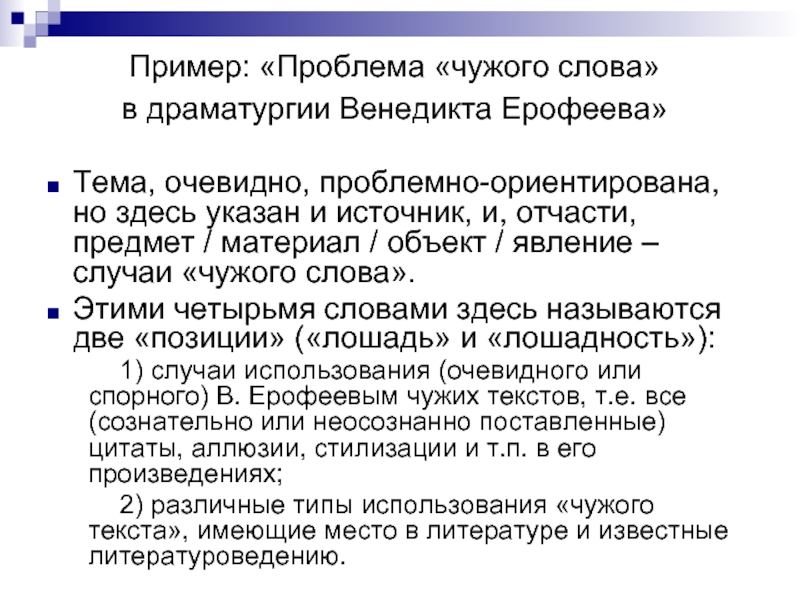 Пример: «Проблема «чужого слова» в драматургии Венедикта Ерофеева»

Тема, очевидно, проблемно-ориентирована, но здесь указан и источник, и, отчасти, предмет / материал / объект / явление – случаи «чужого слова».

Этими четырьмя словами здесь называются две «позиции» («лошадь» и «лошадность»):

1) случаи использования (очевидного или спорного) В. Ерофеевым чужих текстов, т.е. все (сознательно или неосознанно поставленные) цитаты, аллюзии, стилизации и т.п. в его произведениях;

2) различные типы использования «чужого текста», имеющие место в литературе и известные литературоведению.